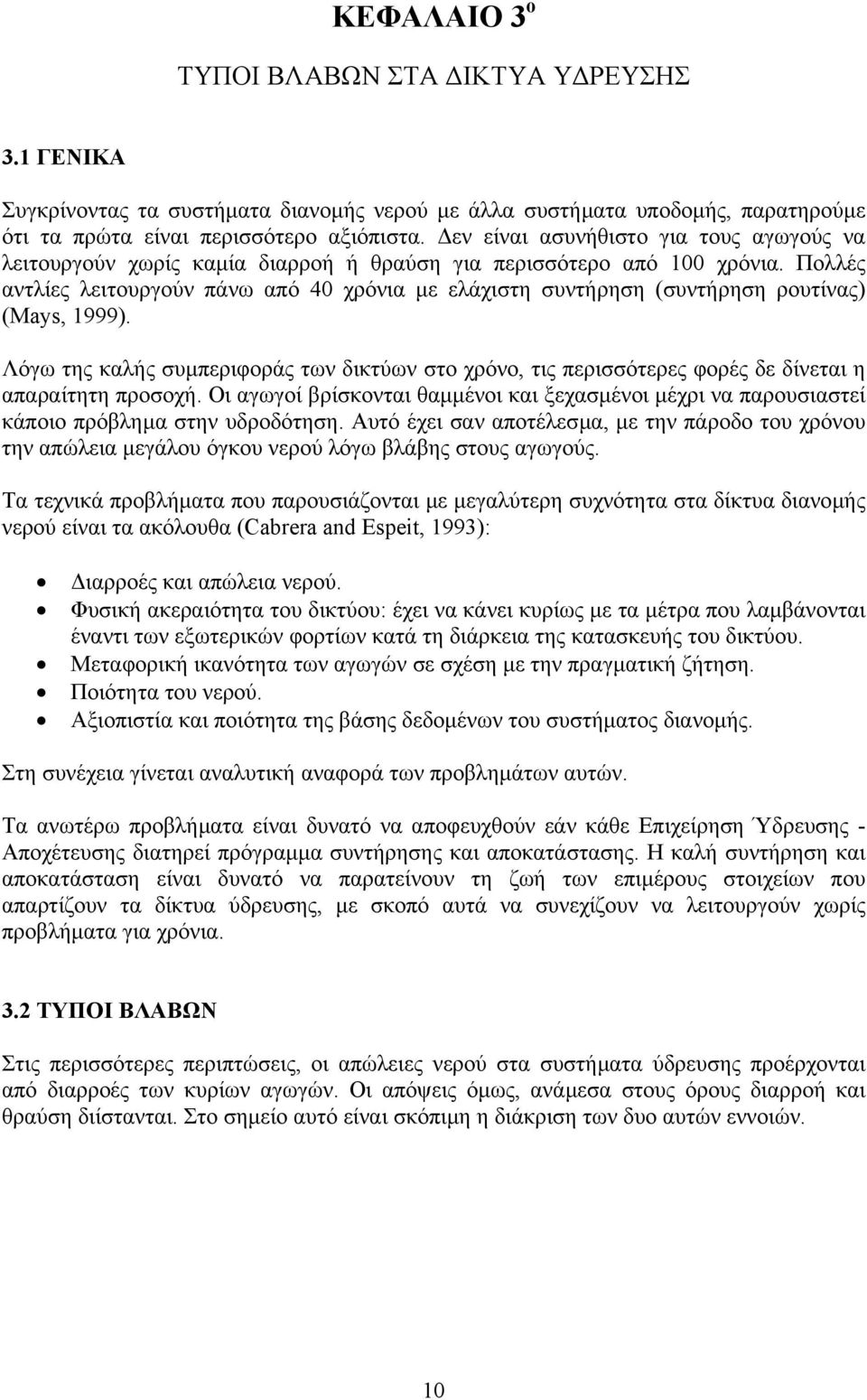 ΚΕΦΑΛΑΙΟ 3$^{ο}$

ΤΥΠΟΙ ΒΛΑΒΩΝ ΣΤΑ ΔΙΚΤΥΑ ΥΔΡΕΥΣΗΣ

3.1 ΓΕΝΙΚΑ

Συγκρίνοντας τα συστήματα διανομής νερού με άλλα συστήματα υποδομής, παρατηρούμε ότι τα πρώτα είναι περισσότερο αξιόπιστα. Δεν είναι ασυνήθιστο για τους αγωγούς να λειτουργούν χωρίς καμία διαρροή ή θραύση για περισσότερο από 100 χρόνια. Πολλές αντλίες λειτουργούν πάνω από 40 χρόνια με ελάχιστη συντήρηση (συντήρηση ρουτίνας) (Mays, 1999).

Λόγω της καλής συμπεριφοράς των δικτύων στο χρόνο, τις περισσότερες φορές δε δίνεται η απαραίτητη προσοχή. Οι αγωγοί βρίσκονται θαμμένοι και ξεχασμένοι μέχρι να παρουσιαστεί κάποιο πρόβλημα στην υδροδότηση. Αυτό έχει σαν αποτέλεσμα, με την πάροδο του χρόνου την απώλεια μεγάλου όγκου νερού λόγω βλάβης στους αγωγούς.

Τα τεχνικά προβλήματα που παρουσιάζονται με μεγαλύτερη συχνότητα στα δίκτυα διανομής νερού είναι τα ακόλουθα (Cabrera and Espeit, 1993):

• Διαρροές και απώλεια νερού.
• Φυσική ακεραιότητα του δικτύου: έχει να κάνει κυρίως με τα μέτρα που λαμβάνονται έναντι των εξωτερικών φορτίων κατά τη διάρκεια της κατασκευής του δικτύου.
• Μεταφορική ικανότητα των αγωγών σε σχέση με την πραγματική ζήτηση.
• Ποιότητα του νερού.
• Αξιοπιστία και ποιότητα της βάσης δεδομένων του συστήματος διανομής.

Στη συνέχεια γίνεται αναλυτική αναφορά των προβλημάτων αυτών.

Τα ανωτέρω προβλήματα είναι δυνατό να αποφευχθούν εάν κάθε Επιχείρηση Ύδρευσης - Αποχέτευσης διατηρεί πρόγραμμα συντήρησης και αποκατάστασης. Η καλή συντήρηση και αποκατάσταση είναι δυνατό να παρατείνουν τη ζωή των επιμέρους στοιχείων που απαρτίζουν τα δίκτυα ύδρευσης, με σκοπό αυτά να συνεχίζουν να λειτουργούν χωρίς προβλήματα για χρόνια.

3.2 ΤΥΠΟΙ ΒΛΑΒΩΝ

Στις περισσότερες περιπτώσεις, οι απώλειες νερού στα συστήματα ύδρευσης προέρχονται από διαρροές των κυρίων αγωγών. Οι απόψεις όμως, ανάμεσα στους όρους διαρροή και θραύση διίστανται. Στο σημείο αυτό είναι σκόπιμη η διάκριση των δυο αυτών εννοιών.

10